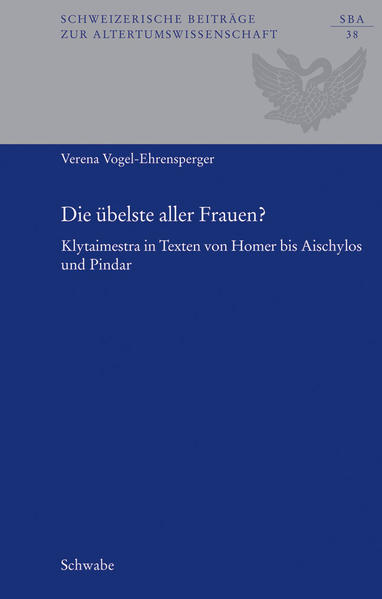 SCHWEIZERISCHE BEITRÄGE
ZUR ALTERTUMSWISSENSCHAFT

SBA
38

Verena Vogel-Ehrensperger

Die übelste aller Frauen?

Klytaimestra in Texten von Homer bis Aischylos und Pindar

Schwabe